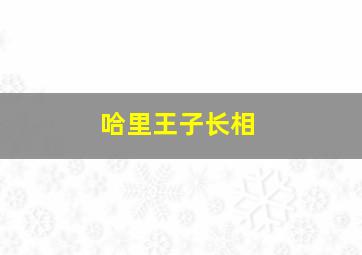 哈里王子长相